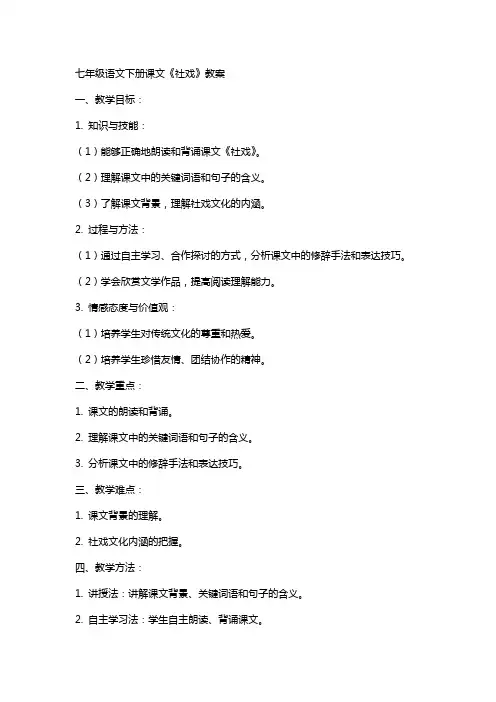 七年级语文下册课文《社戏》教案

一、教学目标：

1. 知识与技能：

（1）能够正确地朗读和背诵课文《社戏》。

（2）理解课文中的关键词语和句子的含义。

（3）了解课文背景，理解社戏文化的内涵。

2. 过程与方法：

（1）通过自主学习、合作探讨的方式，分析课文中的修辞手法和表达技巧。

（2）学会欣赏文学作品，提高阅读理解能力。

3. 情感态度与价值观：

（1）培养学生对传统文化的尊重和热爱。

（2）培养学生珍惜友情、团结协作的精神。

二、教学重点：

1. 课文的朗读和背诵。

2. 理解课文中的关键词语和句子的含义。

3. 分析课文中的修辞手法和表达技巧。

三、教学难点：

1. 课文背景的理解。

2. 社戏文化内涵的把握。

四、教学方法：

1. 讲授法：讲解课文背景、关键词语和句子的含义。

2. 自主学习法：学生自主朗读、背诵课文。